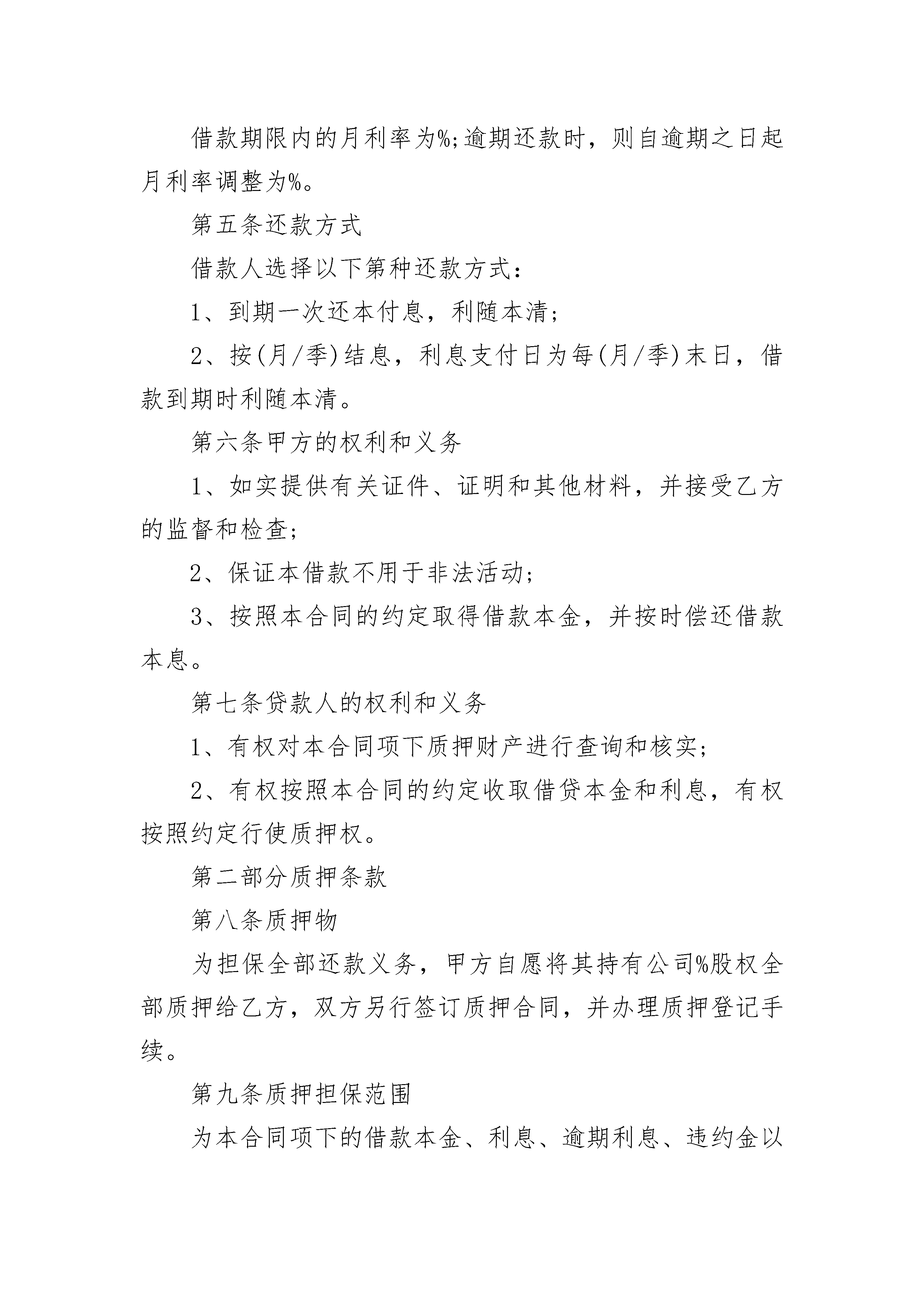 借款期限内的月利率为%;逾期还款时，则自逾期之日起月利率调整为%。

第五条还款方式

借款人选择以下第种还款方式：

1、到期一次还本付息，利随本清;

2、按(月/季)结息，利息支付日为每(月/季)末日，借款到期时利随本清。

第六条甲方的权利和义务

1、如实提供有关证件、证明和其他材料，并接受乙方的监督和检查;

2、保证本借款不用于非法活动;

3、按照本合同的约定取得借款本金，并按时偿还借款本息。

第七条贷款人的权利和义务

1、有权对本合同项下质押财产进行查询和核实;

2、有权按照本合同的约定收取借贷本金和利息，有权按照约定行使质押权。

第二部分质押条款

第八条质押物

为担保全部还款义务，甲方自愿将其持有公司%股权全部质押给乙方，双方另行签订质押合同，并办理质押登记手续。

第九条质押担保范围

为本合同项下的借款本金、利息、逾期利息、违约金以